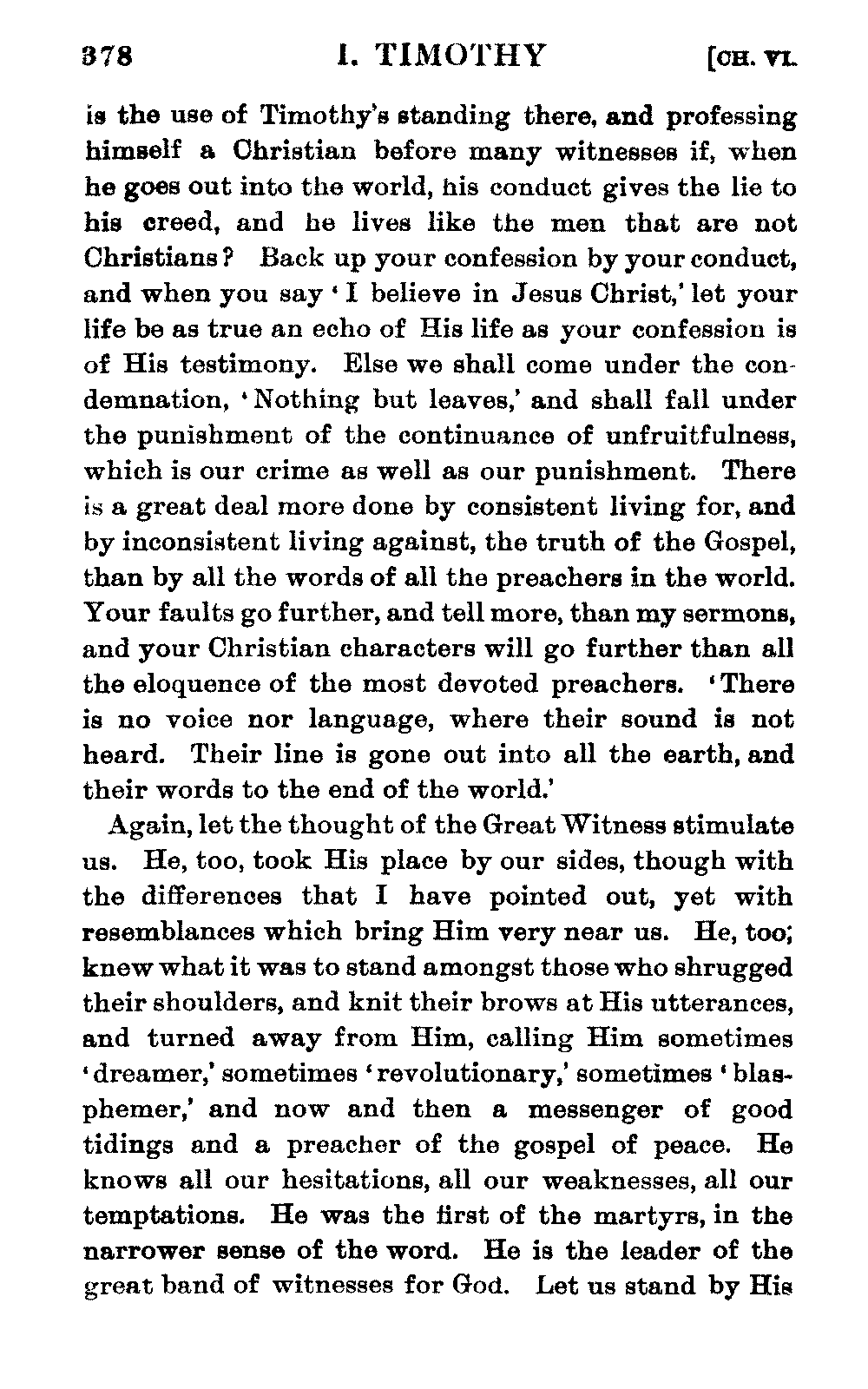 378 I. TIMOTHY [CH. VI.

is the use of Timothy's standing there, and professing himself a Christian before many witnesses if, when he goes out into the world, his conduct gives the lie to his creed, and he lives like the men that are not Christians? Back up your confession by your conduct, and when you say 'I believe in Jesus Christ,' let your life be as true an echo of His life as your confession is of His testimony. Else we shall come under the condemnation, 'Nothing but leaves,' and shall fall under the punishment of the continuance of unfruitfulness, which is our crime as well as our punishment. There is a great deal more done by consistent living for, and by inconsistent living against, the truth of the Gospel, than by all the words of all the preachers in the world. Your faults go further, and tell more, than my sermons, and your Christian characters will go further than all the eloquence of the most devoted preachers. 'There is no voice nor language, where their sound is not heard. Their line is gone out into all the earth, and their words to the end of the world.'

Again, let the thought of the Great Witness stimulate us. He, too, took His place by our sides, though with the differences that I have pointed out, yet with resemblances which bring Him very near us. He, too; knew what it was to stand amongst those who shrugged their shoulders, and knit their brows at His utterances, and turned away from Him, calling Him sometimes 'dreamer,' sometimes 'revolutionary,' sometimes 'blasphemer,' and now and then a messenger of good tidings and a preacher of the gospel of peace. He knows all our hesitations, all our weaknesses, all our temptations. He was the first of the martyrs, in the narrower sense of the word. He is the leader of the great band of witnesses for God. Let us stand by His